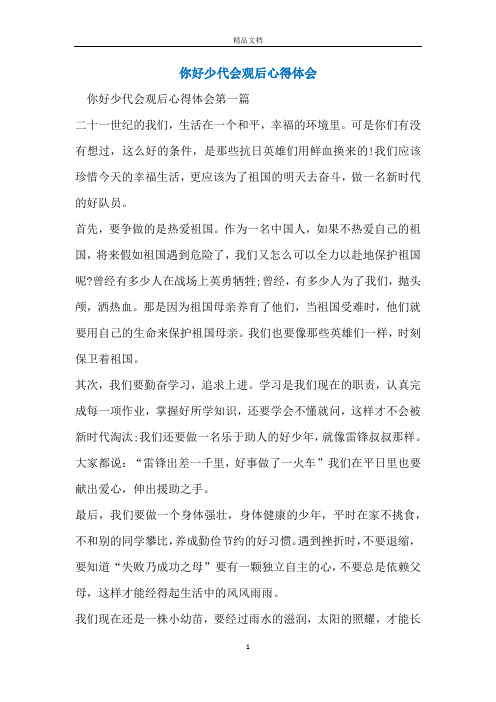 精品文档

你好少代会观后心得体会

你好少代会观后心得体会第一篇

二十一世纪的我们，生活在一个和平，幸福的环境里。可是你们有没有想过，这么好的条件，是那些抗日英雄们用鲜血换来的!我们应该珍惜今天的幸福生活，更应该为了祖国的明天去奋斗，做一名新时代的好队员。

首先，要争做的是热爱祖国。作为一名中国人，如果不热爱自己的祖国，将来假如祖国遇到危险了，我们又怎么可以全力以赴地保护祖国呢?曾经有多少人在战场上英勇牺牲;曾经，有多少人为了我们，抛头颅，洒热血。那是因为祖国母亲养育了他们，当祖国受难时，他们就要用自己的生命来保护祖国母亲。我们也要像那些英雄们一样，时刻保卫着祖国。

其次，我们要勤奋学习，追求上进。学习是我们现在的职责，认真完成每一项作业，掌握好所学知识，还要学会不懂就问，这样才不会被新时代淘汰;我们还要做一名乐于助人的好少年，就像雷锋叔叔那样。大家都说：“雷锋出差一千里，好事做了一火车”我们在平日里也要献出爱心，伸出援助之手。

最后，我们要做一个身体强壮，身体健康的少年，平时在家不挑食，不和别的同学攀比，养成勤俭节约的好习惯。遇到挫折时，不要退缩，要知道“失败乃成功之母”要有一颗独立自主的心，不要总是依赖父母，这样才能经得起生活中的风风雨雨。

我们现在还是一株小幼苗，要经过雨水的滋润，太阳的照耀，才能长

1